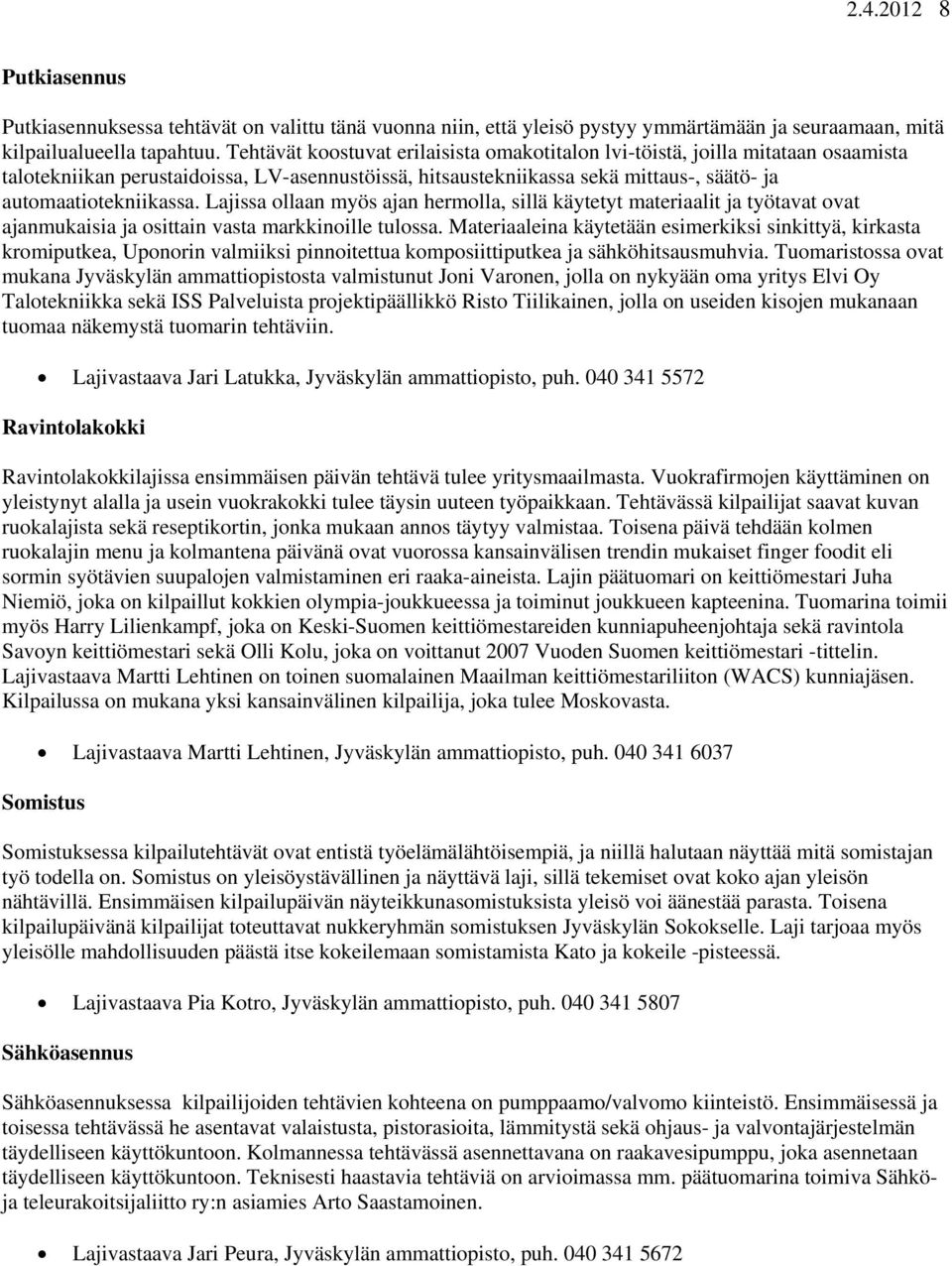 2.4.2012 8

Putkiasennus

Putkiasennuksessa tehtävät on valittu tänä vuonna niin, että yleisö pystyy ymmärtämään ja seuraamaan, mitä kilpailualueella tapahtuu. Tehtävät koostuvat erilaisista omakotitalon lvi-töistä, joilla mitataan osaamista talotekniikan perustaidoissa, LV-asennustöissä, hitsaustekniikassa sekä mittaus-, säätö- ja automaatiotekniikassa. Lajissa ollaan myös ajan hermolla, sillä käytetyt materiaalit ja työtavat ovat ajanmukaisia ja osittain vasta markkinoille tulossa. Materiaaleina käytetään esimerkiksi sinkittyä, kirkasta kromiputkea, Uponorin valmiiksi pinnoitettua komposiittiputkea ja sähköhitsausmuhvia. Tuomaristossa ovat mukana Jyväskylän ammattiopistosta valmistunut Joni Varonen, jolla on nykyään oma yritys Elvi Oy Talotekniikka sekä ISS Palveluista projektipäällikkö Risto Tiilikainen, jolla on useiden kisojen mukanaan tuomaa näkemystä tuomarin tehtäviin.

• Lajivastaava Jari Latukka, Jyväskylän ammattiopisto, puh. 040 341 5572

Ravintolakokki

Ravintolakokkilajissa ensimmäisen päivän tehtävä tulee yritysmaailmasta. Vuokrafirmojen käyttäminen on yleistynyt alalla ja usein vuokrakokki tulee täysin uuteen työpaikkaan. Tehtävässä kilpailijat saavat kuvan ruokalajista sekä reseptikortin, jonka mukaan annos täytyy valmistaa. Toisena päivä tehdään kolmen ruokalajin menu ja kolmantena päivänä ovat vuorossa kansainvälisen trendin mukaiset finger foodit eli sormin syötävien suupalojen valmistaminen eri raaka-aineista. Lajin päätuomari on keittiömestari Juha Niemiö, joka on kilpaillut kokkien olympia-joukkueessa ja toiminut joukkueen kapteenina. Tuomarina toimii myös Harry Lilienkampf, joka on Keski-Suomen keittiömestareiden kunniapuheenjohtaja sekä ravintola Savoyn keittiömestari sekä Olli Kolu, joka on voittanut 2007 Vuoden Suomen keittiömestari -tittelin. Lajivastaava Martti Lehtinen on toinen suomalainen Maailman keittiömestariliiton (WACS) kunniajäsen. Kilpailussa on mukana yksi kansainvälinen kilpailija, joka tulee Moskovasta.

• Lajivastaava Martti Lehtinen, Jyväskylän ammattiopisto, puh. 040 341 6037

Somistus

Somistuksessa kilpailutehtävät ovat entistä työelämälähtöisempiä, ja niillä halutaan näyttää mitä somistajan työ todella on. Somistus on yleisöystävällinen ja näyttävä laji, sillä tekemiset ovat koko ajan yleisön nähtävillä. Ensimmäisen kilpailupäivän näyteikkunasomistuksista yleisö voi äänestää parasta. Toisena kilpailupäivänä kilpailijat toteuttavat nukkeryhmän somistuksen Jyväskylän Sokokselle. Laji tarjoaa myös yleisölle mahdollisuuden päästä itse kokeilemaan somistamista Kato ja kokeile -pisteessä.

• Lajivastaava Pia Kotro, Jyväskylän ammattiopisto, puh. 040 341 5807

Sähköasennus

Sähköasennuksessa kilpailijoiden tehtävien kohteena on pumppaamo/valvomo kiinteistö. Ensimmäisessä ja toisessa tehtävässä he asentavat valaistusta, pistorasioita, lämmitystä sekä ohjaus- ja valvontajärjestelmän täydelliseen käyttökuntoon. Kolmannessa tehtävässä asennettavana on raakavesipumppu, joka asennetaan täydelliseen käyttökuntoon. Teknisesti haastavia tehtäviä on arvioimassa mm. päätuomarina toimiva Sähkö- ja teleurakoitsijaliitto ry:n asiamies Arto Saastamoinen.

• Lajivastaava Jari Peura, Jyväskylän ammattiopisto, puh. 040 341 5672